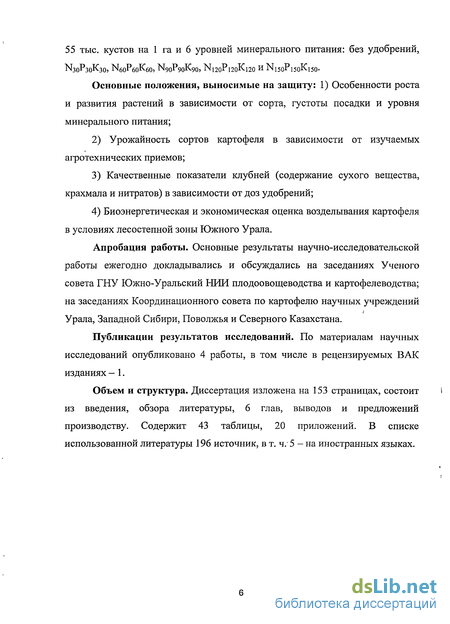 55 тыс. кустов на 1 га и 6 уровней минерального питания: без удобрений, $N_{30}P_{30}K_{30}$, $N_{60}P_{60}K_{60}$, $N_{90}P_{90}K_{90}$, $N_{120}P_{120}K_{120}$ и $N_{150}P_{150}K_{150}$.

**Основные положения, выносимые на защиту:** 1) Особенности роста и развития растений в зависимости от сорта, густоты посадки и уровня минерального питания;

2) Урожайность сортов картофеля в зависимости от изучаемых агротехнических приемов;

3) Качественные показатели клубней (содержание сухого вещества, крахмала и нитратов) в зависимости от доз удобрений;

4) Биоэнергетическая и экономическая оценка возделывания картофеля в условиях лесостепной зоны Южного Урала.

**Апробация работы.** Основные результаты научно-исследовательской работы ежегодно докладывались и обсуждались на заседаниях Ученого совета ГНУ Южно-Уральский НИИ плодоовощеводства и картофелеводства; на заседаниях Координационного совета по картофелю научных учреждений Урала, Западной Сибири, Поволжья и Северного Казахстана.

**Публикации результатов исследований.** По материалам научных исследований опубликовано 4 работы, в том числе в рецензируемых ВАК изданиях – 1.

**Объем и структура.** Диссертация изложена на 153 страницах, состоит из введения, обзора литературы, 6 глав, выводов и предложений производству. Содержит 43 таблицы, 20 приложений. В списке использованной литературы 196 источник, в т. ч. 5 – на иностранных языках.

6

dsLib.net
библиотека диссертаций